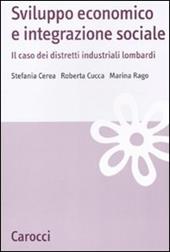 Sviluppo economico e integrazione sociale

Il caso dei distretti industriali lombardi

Stefania Cerea Roberta Cucca Marina Rago

Carocci